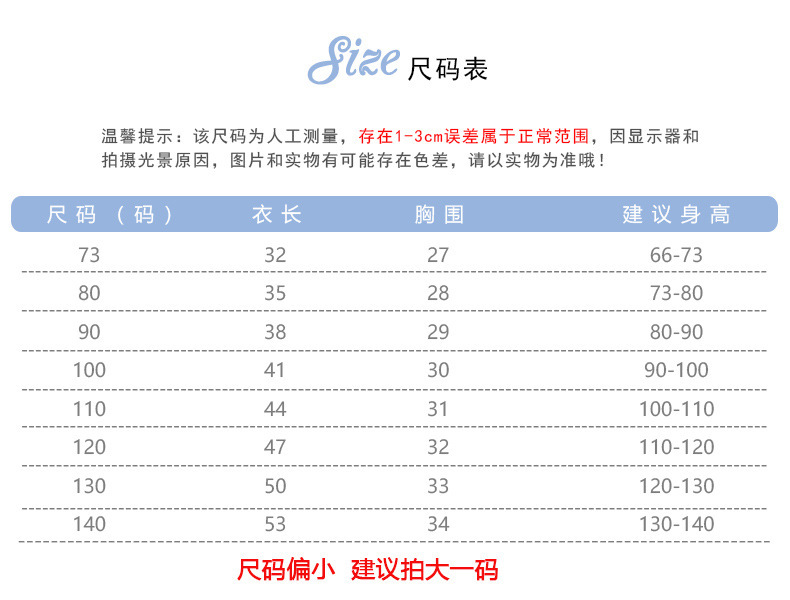 Size 尺码表

温馨提示：该尺码为人工测量，存在1-3cm误差属于正常范围，因显示器和拍摄光景原因，图片和实物有可能存在色差，请以实物为准哦！

| 尺码（码） | 衣长 | 胸围 | 建议身高 |
|---|---|---|---|
| 73 | 32 | 27 | 66-73 |
| 80 | 35 | 28 | 73-80 |
| 90 | 38 | 29 | 80-90 |
| 100 | 41 | 30 | 90-100 |
| 110 | 44 | 31 | 100-110 |
| 120 | 47 | 32 | 110-120 |
| 130 | 50 | 33 | 120-130 |
| 140 | 53 | 34 | 130-140 |

尺码偏小 建议拍大一码